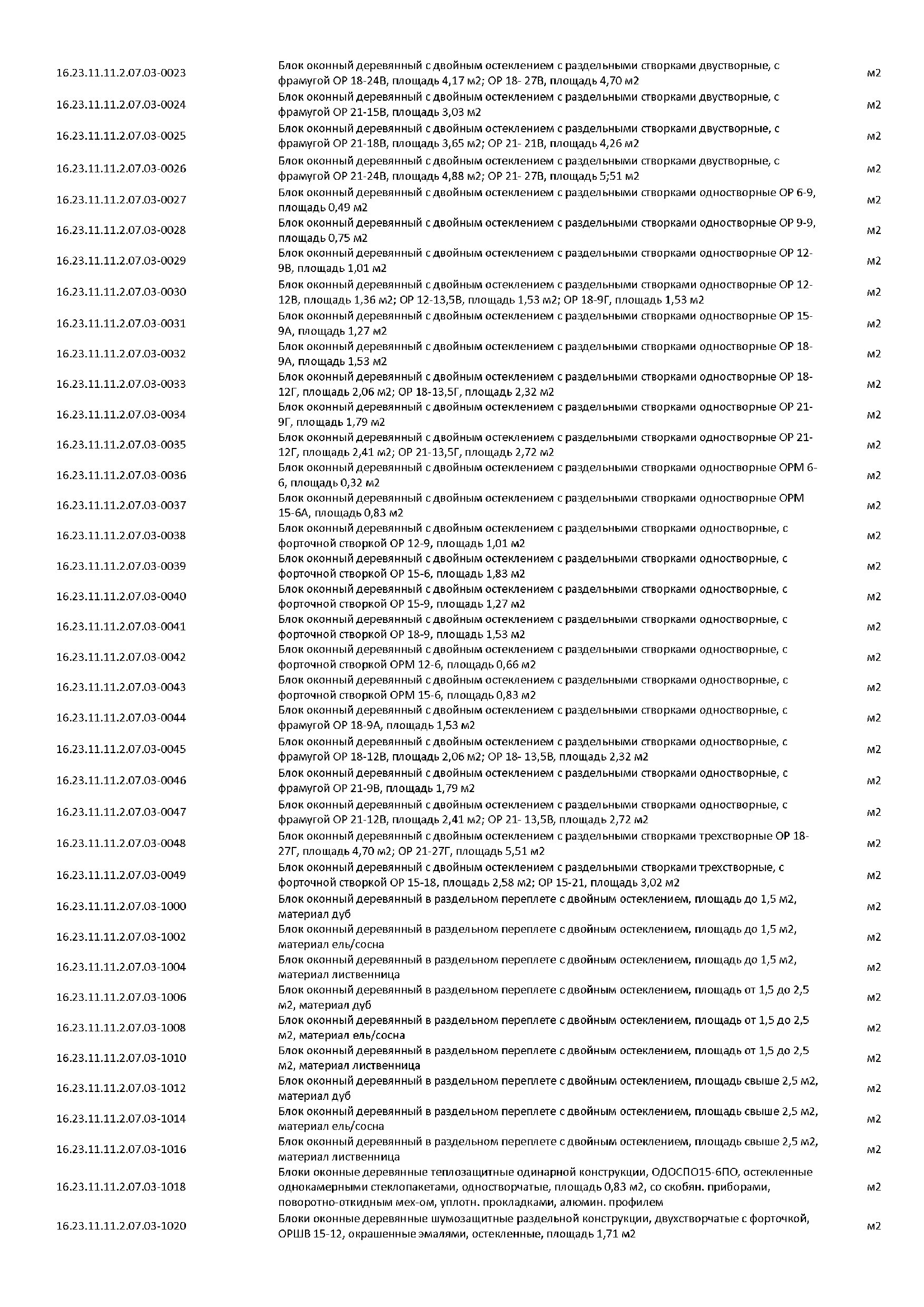 | | | |
|---|---|---|
| 16.23.11.11.2.07.03-0023 | Блок оконный деревянный с двойным остеклением с раздельными створками двустворные, с фрамугой ОР 18-24В, площадь 4,17 м2; ОР 18- 27В, площадь 4,70 м2 | м2 |
| 16.23.11.11.2.07.03-0024 | Блок оконный деревянный с двойным остеклением с раздельными створками двустворные, с фрамугой ОР 21-15В, площадь 3,03 м2 | м2 |
| 16.23.11.11.2.07.03-0025 | Блок оконный деревянный с двойным остеклением с раздельными створками двустворные, с фрамугой ОР 21-18В, площадь 3,65 м2; ОР 21- 21В, площадь 4,26 м2 | м2 |
| 16.23.11.11.2.07.03-0026 | Блок оконный деревянный с двойным остеклением с раздельными створками двустворные, с фрамугой ОР 21-24В, площадь 4,88 м2; ОР 21- 27В, площадь 5;51 м2 | м2 |
| 16.23.11.11.2.07.03-0027 | Блок оконный деревянный с двойным остеклением с раздельными створками одностворные ОР 6-9, площадь 0,49 м2 | м2 |
| 16.23.11.11.2.07.03-0028 | Блок оконный деревянный с двойным остеклением с раздельными створками одностворные ОР 9-9, площадь 0,75 м2 | м2 |
| 16.23.11.11.2.07.03-0029 | Блок оконный деревянный с двойным остеклением с раздельными створками одностворные ОР 12-9В, площадь 1,01 м2 | м2 |
| 16.23.11.11.2.07.03-0030 | Блок оконный деревянный с двойным остеклением с раздельными створками одностворные ОР 12-12В, площадь 1,36 м2; ОР 12-13,5В, площадь 1,53 м2; ОР 18-9Г, площадь 1,53 м2 | м2 |
| 16.23.11.11.2.07.03-0031 | Блок оконный деревянный с двойным остеклением с раздельными створками одностворные ОР 15-9А, площадь 1,27 м2 | м2 |
| 16.23.11.11.2.07.03-0032 | Блок оконный деревянный с двойным остеклением с раздельными створками одностворные ОР 18-9А, площадь 1,53 м2 | м2 |
| 16.23.11.11.2.07.03-0033 | Блок оконный деревянный с двойным остеклением с раздельными створками одностворные ОР 18-12Г, площадь 2,06 м2; ОР 18-13,5Г, площадь 2,32 м2 | м2 |
| 16.23.11.11.2.07.03-0034 | Блок оконный деревянный с двойным остеклением с раздельными створками одностворные ОР 21-9Г, площадь 1,79 м2 | м2 |
| 16.23.11.11.2.07.03-0035 | Блок оконный деревянный с двойным остеклением с раздельными створками одностворные ОР 21-12Г, площадь 2,41 м2; ОР 21-13,5Г, площадь 2,72 м2 | м2 |
| 16.23.11.11.2.07.03-0036 | Блок оконный деревянный с двойным остеклением с раздельными створками одностворные ОРМ 6-6, площадь 0,32 м2 | м2 |
| 16.23.11.11.2.07.03-0037 | Блок оконный деревянный с двойным остеклением с раздельными створками одностворные ОРМ 15-6А, площадь 0,83 м2 | м2 |
| 16.23.11.11.2.07.03-0038 | Блок оконный деревянный с двойным остеклением с раздельными створками одностворные, с форточной створкой ОР 12-9, площадь 1,01 м2 | м2 |
| 16.23.11.11.2.07.03-0039 | Блок оконный деревянный с двойным остеклением с раздельными створками одностворные, с форточной створкой ОР 15-6, площадь 1,83 м2 | м2 |
| 16.23.11.11.2.07.03-0040 | Блок оконный деревянный с двойным остеклением с раздельными створками одностворные, с форточной створкой ОР 15-9, площадь 1,27 м2 | м2 |
| 16.23.11.11.2.07.03-0041 | Блок оконный деревянный с двойным остеклением с раздельными створками одностворные, с форточной створкой ОР 18-9, площадь 1,53 м2 | м2 |
| 16.23.11.11.2.07.03-0042 | Блок оконный деревянный с двойным остеклением с раздельными створками одностворные, с форточной створкой ОРМ 12-6, площадь 0,66 м2 | м2 |
| 16.23.11.11.2.07.03-0043 | Блок оконный деревянный с двойным остеклением с раздельными створками одностворные, с форточной створкой ОРМ 15-6, площадь 0,83 м2 | м2 |
| 16.23.11.11.2.07.03-0044 | Блок оконный деревянный с двойным остеклением с раздельными створками одностворные, с фрамугой ОР 18-9А, площадь 1,53 м2 | м2 |
| 16.23.11.11.2.07.03-0045 | Блок оконный деревянный с двойным остеклением с раздельными створками одностворные, с фрамугой ОР 18-12В, площадь 2,06 м2; ОР 18- 13,5В, площадь 2,32 м2 | м2 |
| 16.23.11.11.2.07.03-0046 | Блок оконный деревянный с двойным остеклением с раздельными створками одностворные, с фрамугой ОР 21-9В, площадь 1,79 м2 | м2 |
| 16.23.11.11.2.07.03-0047 | Блок оконный деревянный с двойным остеклением с раздельными створками одностворные, с фрамугой ОР 21-12В, площадь 2,41 м2; ОР 21- 13,5В, площадь 2,72 м2 | м2 |
| 16.23.11.11.2.07.03-0048 | Блок оконный деревянный с двойным остеклением с раздельными створками трехстворные ОР 18-27Г, площадь 4,70 м2; ОР 21-27Г, площадь 5,51 м2 | м2 |
| 16.23.11.11.2.07.03-0049 | Блок оконный деревянный с двойным остеклением с раздельными створками трехстворные, с форточной створкой ОР 15-18, площадь 2,58 м2; ОР 15-21, площадь 3,02 м2 | м2 |
| 16.23.11.11.2.07.03-1000 | Блок оконный деревянный в раздельном переплете с двойным остеклением, площадь до 1,5 м2, материал дуб | м2 |
| 16.23.11.11.2.07.03-1002 | Блок оконный деревянный в раздельном переплете с двойным остеклением, площадь до 1,5 м2, материал ель/сосна | м2 |
| 16.23.11.11.2.07.03-1004 | Блок оконный деревянный в раздельном переплете с двойным остеклением, площадь до 1,5 м2, материал лиственница | м2 |
| 16.23.11.11.2.07.03-1006 | Блок оконный деревянный в раздельном переплете с двойным остеклением, площадь от 1,5 до 2,5 м2, материал дуб | м2 |
| 16.23.11.11.2.07.03-1008 | Блок оконный деревянный в раздельном переплете с двойным остеклением, площадь от 1,5 до 2,5 м2, материал ель/сосна | м2 |
| 16.23.11.11.2.07.03-1010 | Блок оконный деревянный в раздельном переплете с двойным остеклением, площадь от 1,5 до 2,5 м2, материал лиственница | м2 |
| 16.23.11.11.2.07.03-1012 | Блок оконный деревянный в раздельном переплете с двойным остеклением, площадь свыше 2,5 м2, материал дуб | м2 |
| 16.23.11.11.2.07.03-1014 | Блок оконный деревянный в раздельном переплете с двойным остеклением, площадь свыше 2,5 м2, материал ель/сосна | м2 |
| 16.23.11.11.2.07.03-1016 | Блок оконный деревянный в раздельном переплете с двойным остеклением, площадь свыше 2,5 м2, материал лиственница | м2 |
| 16.23.11.11.2.07.03-1018 | Блоки оконные деревянные теплозащитные одинарной конструкции, ОДОСПО15-6ПО, остекленные однокамерными стеклопакетами, одностворчатые, площадь 0,83 м2, со скобян. приборами, поворотно-откидным мех-ом, уплотн. прокладками, алюмин. профилем | м2 |
| 16.23.11.11.2.07.03-1020 | Блоки оконные деревянные шумозащитные раздельной конструкции, двухстворчатые с форточкой, ОРШВ 15-12, окрашенные эмалями, остекленные, площадь 1,71 м2 | м2 |